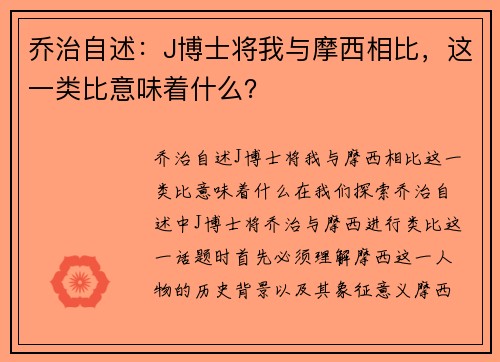 乔治自述：J博士将我与摩西相比，这一类比意味着什么？

乔治自述J博士将我与摩西相比这一类比意味着什么在我们探索乔治自述中J博士将乔治与摩西进行类比这一话题时首先必须理解摩西这一人物的历史背景以及其象征意义摩西